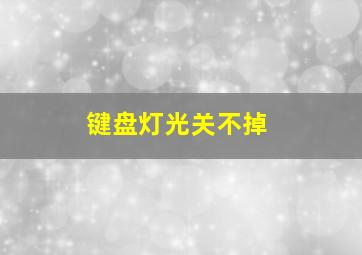 键盘灯光关不掉